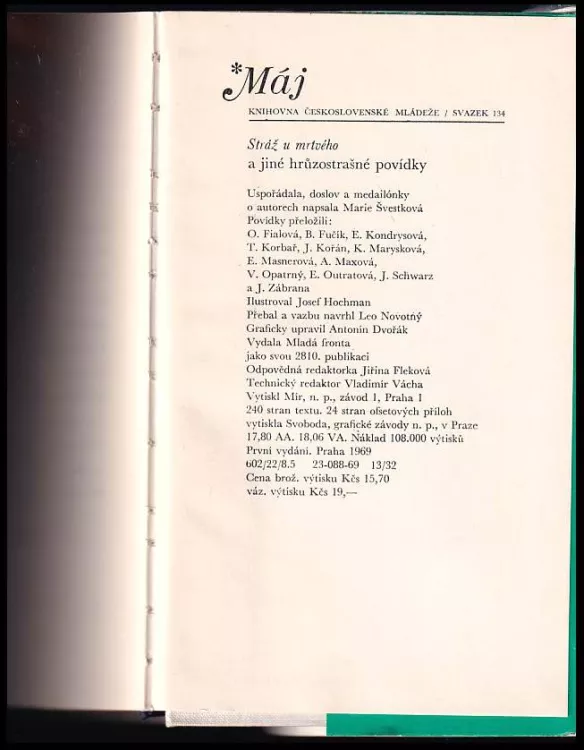 *Máj

KNIHOVNA ČESKOSLOVENSKÉ MLÁDEŽE / SVAZEK 134

Stráž u mrtvého
a jiné hrůzostrašné povídky

Uspořádala, doslov a medailónky o autorech napsala Marie Švestková
Povídky přeložili:
O. Fialová, B. Fučík, E. Kondrysová, T. Korbař, J. Kořán, K. Marysková, E. Masnerová, A. Maxová, V. Opatrný, E. Outratová, J. Schwarz a J. Zábrana
Ilustroval Josef Hochman
Přebal a vazbu navrhl Leo Novotný
Graficky upravil Antonín Dvořák
Vydala Mladá fronta jako svou 2810. publikaci
Odpovědná redaktorka Jiřina Fleková
Technický redaktor Vladimír Vácha
Vytiskl Mír, n. p., závod 1, Praha 1
240 stran textu. 24 stran ofsetových příloh vytiskla Svoboda, grafické závody n. p., v Praze
17,80 AA. 18,06 VA. Náklad 108.000 výtisků
První vydání. Praha 1969
602/22/8.5 23-088-69 13/32
Cena brož. výtisku Kčs 15,70
váz. výtisku Kčs 19,—